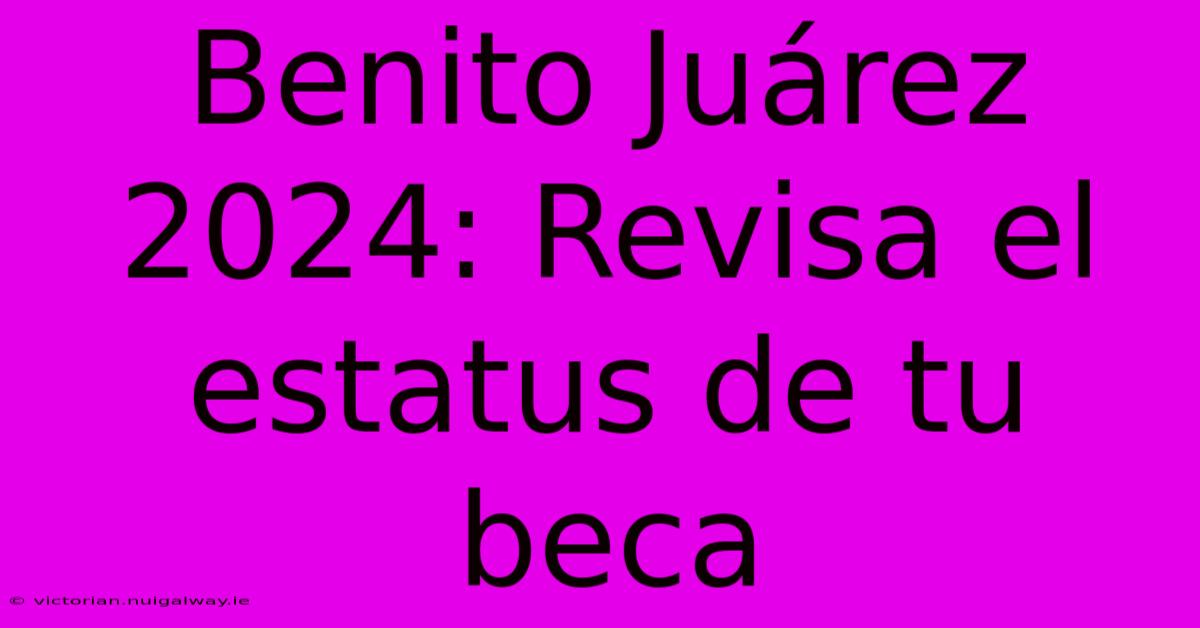 Benito Juárez 2024: Revisa el estatus de tu beca

© victorian.nuigalway.ie